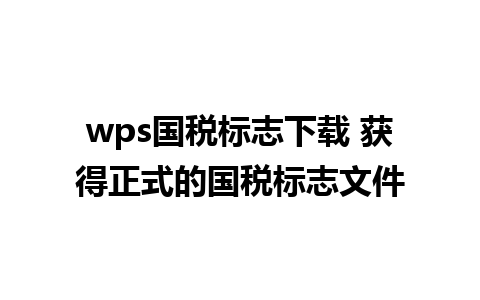 wps国税标志下载 获得正式的国税标志文件